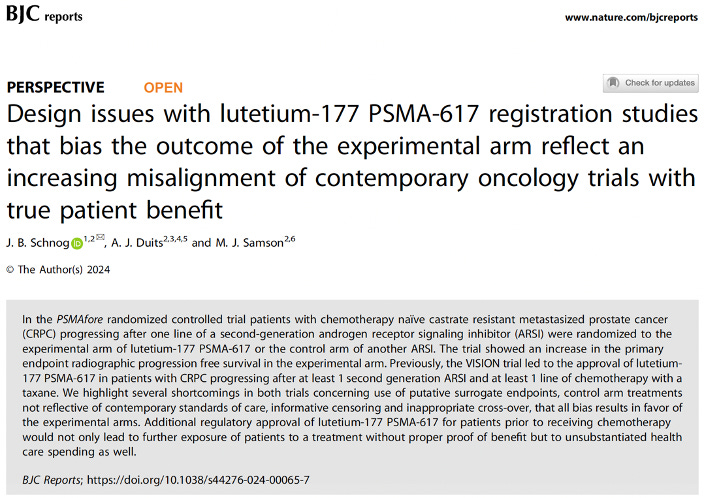 BJC reports

www.nature.com/bjcreports

PERSPECTIVE OPEN

Check for updates

Design issues with lutetium-177 PSMA-617 registration studies that bias the outcome of the experimental arm reflect an increasing misalignment of contemporary oncology trials with true patient benefit

J. B. Schnog$^{1,2✉}$, A. J. Duits$^{2,3,4,5}$ and M. J. Samson$^{2,6}$

© The Author(s) 2024

In the PSMAfore randomized controlled trial patients with chemotherapy naïve castrate resistant metastasized prostate cancer (CRPC) progressing after one line of a second-generation androgen receptor signaling inhibitor (ARSI) were randomized to the experimental arm of lutetium-177 PSMA-617 or the control arm of another ARSI. The trial showed an increase in the primary endpoint radiographic progression free survival in the experimental arm. Previously, the VISION trial led to the approval of lutetium-177 PSMA-617 in patients with CRPC progressing after at least 1 second generation ARSI and at least 1 line of chemotherapy with a taxane. We highlight several shortcomings in both trials concerning use of putative surrogate endpoints, control arm treatments not reflective of contemporary standards of care, informative censoring and inappropriate cross-over, that all bias results in favor of the experimental arms. Additional regulatory approval of lutetium-177 PSMA-617 for patients prior to receiving chemotherapy would not only lead to further exposure of patients to a treatment without proper proof of benefit but to unsubstantiated health care spending as well.

BJC Reports; https://doi.org/10.1038/s44276-024-00065-7